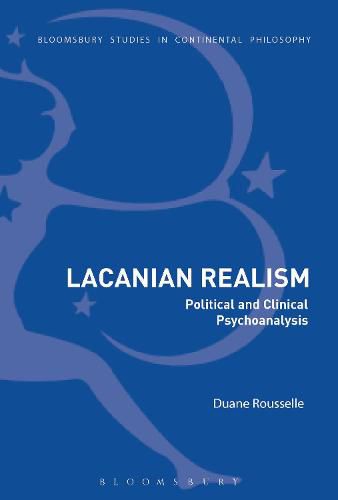 BLOOMSBURY STUDIES IN CONTINENTAL PHILOSOPHY

LACANIAN REALISM

Political and Clinical Psychoanalysis

Duane Rousselle

BLOOMSBURY